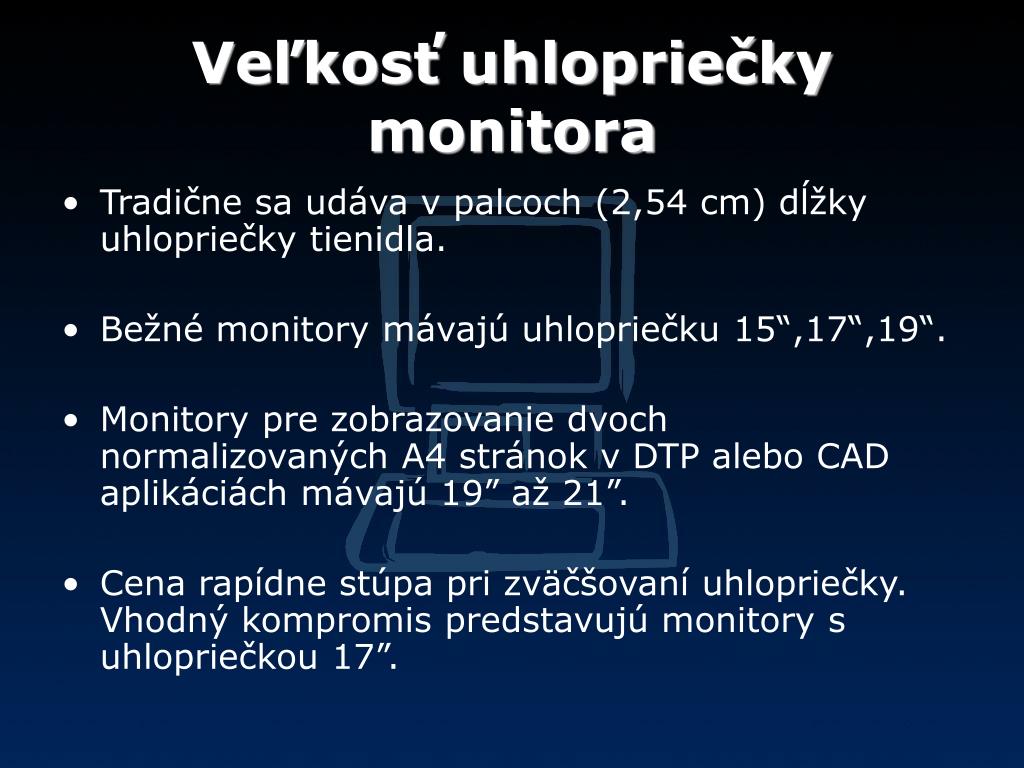 Veľkosť uhlopriečky monitora

• Tradične sa udáva v palcoch (2,54 cm) dĺžky uhlopriečky tienidla.

• Bežné monitory mávajú uhlopriečku 15“,17“,19“.

• Monitory pre zobrazovanie dvoch normalizovaných A4 stránok v DTP alebo CAD aplikáciách mávajú 19” až 21”.

• Cena rapídne stúpa pri zväčšovaní uhlopriečky. Vhodný kompromis predstavujú monitory s uhlopriečkou 17”.